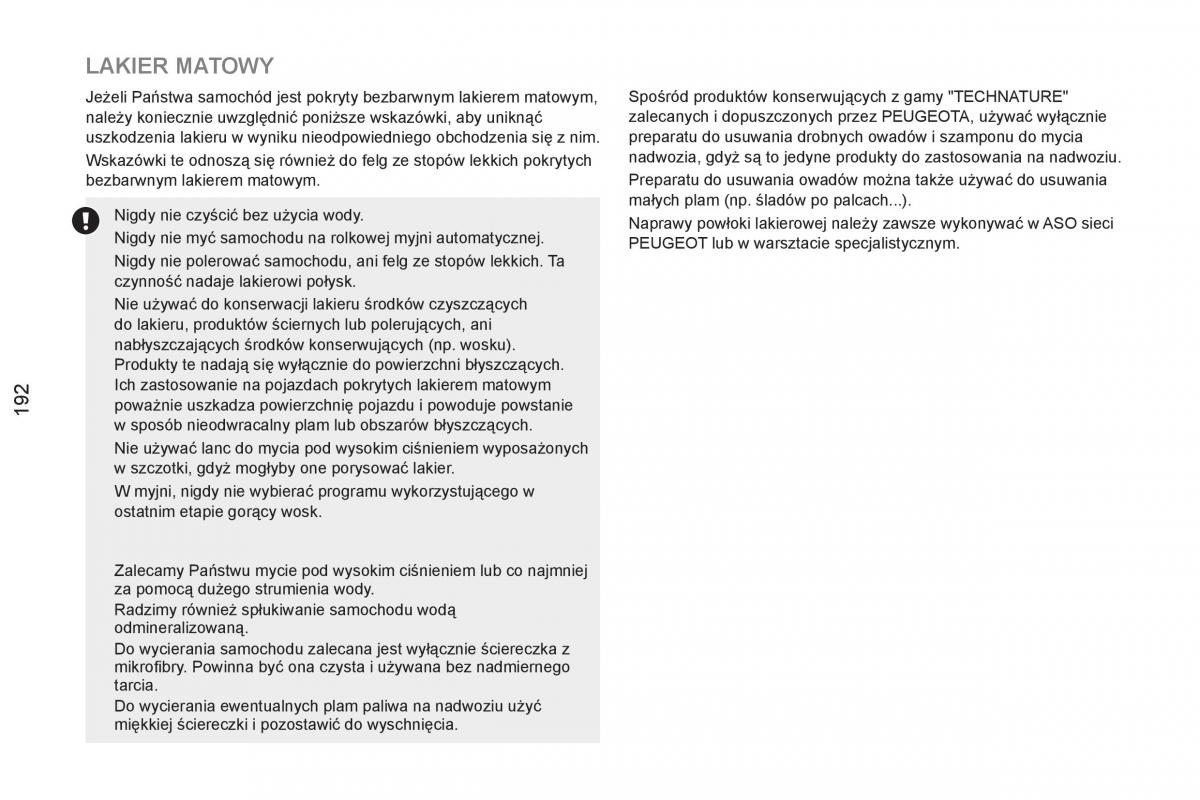 LAKIER MATOWY

Jeżeli Państwa samochód jest pokryty bezbarwnym lakierem matowym, należy koniecznie uwzględnić poniższe wskazówki, aby uniknąć uszkodzenia lakieru w wyniku nieodpowiedniego obchodzenia się z nim.

Wskazówki te odnoszą się również do felg ze stopów lekkich pokrytych bezbarwnym lakierem matowym.

Nigdy nie czyścić bez użycia wody.

Nigdy nie myć samochodu na rolkowej myjni automatycznej.

Nigdy nie polerować samochodu, ani felg ze stopów lekkich. Ta czynność nadaje lakierowi połysk.

Nie używać do konserwacji lakieru środków czyszczących do lakieru, produktów ściernych lub polerujących, ani nabłyszczających środków konserwujących (np. wosku). Produkty te nadają się wyłącznie do powierzchni błyszczących. Ich zastosowanie na pojazdach pokrytych lakierem matowym poważnie uszkadza powierzchnię pojazdu i powoduje powstanie w sposób nieodwracalny plam lub obszarów błyszczących.

Nie używać lanc do mycia pod wysokim ciśnieniem wyposażonych w szczotki, gdyż mogłyby one porysować lakier.

W myjni, nigdy nie wybierać programu wykorzystującego w ostatnim etapie gorący wosk.

Zalecamy Państwu mycie pod wysokim ciśnieniem lub co najmniej za pomocą dużego strumienia wody.

Radzimy również spłukiwanie samochodu wodą odmineralizowaną.

Do wycierania samochodu zalecana jest wyłącznie ściereczka z mikrofibry. Powinna być ona czysta i używana bez nadmiernego tarcia.

Do wycierania ewentualnych plam paliwa na nadwoziu użyć miękkiej ściereczki i pozostawić do wyschnięcia.

192

Spośród produktów konserwujących z gamy "TECHNATURE" zalecanych i dopuszczonych przez PEUGEOTA, używać wyłącznie preparatu do usuwania drobnych owadów i szamponu do mycia nadwozia, gdyż są to jedyne produkty do zastosowania na nadwoziu.

Preparatu do usuwania owadów można także używać do usuwania małych plam (np. śladów po palcach...).

Naprawy powłoki lakierowej należy zawsze wykonywać w ASO sieci PEUGEOT lub w warsztacie specjalistycznym.